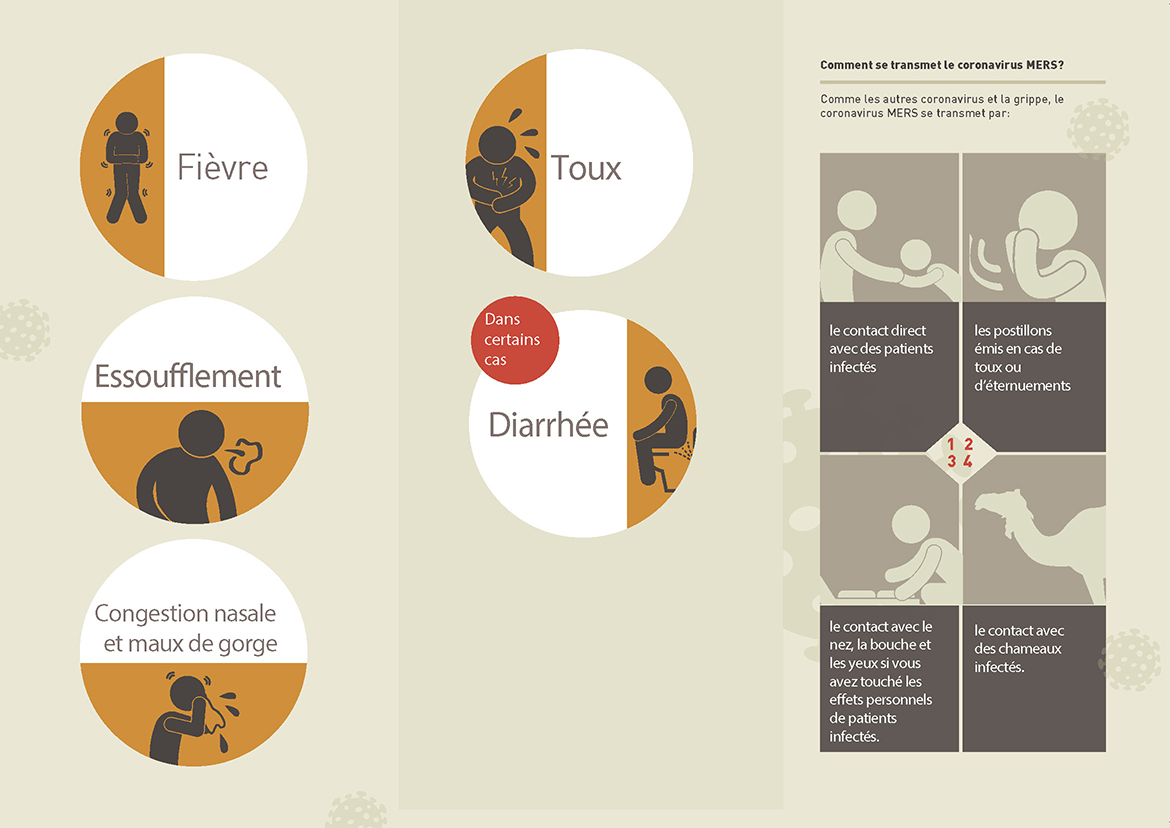 Fièvre

Essoufflement

Congestion nasale et maux de gorge

Toux

Dans certains cas

Diarrhée

Comment se transmet le coronavirus MERS?

Comme les autres coronavirus et la grippe, le coronavirus MERS se transmet par:

le contact direct avec des patients infectés

les postillons émis en cas de toux ou d'éternuements

1 2
3 4

le contact avec le nez, la bouche et les yeux si vous avez touché les effets personnels de patients infectés.

le contact avec des chameaux infectés.